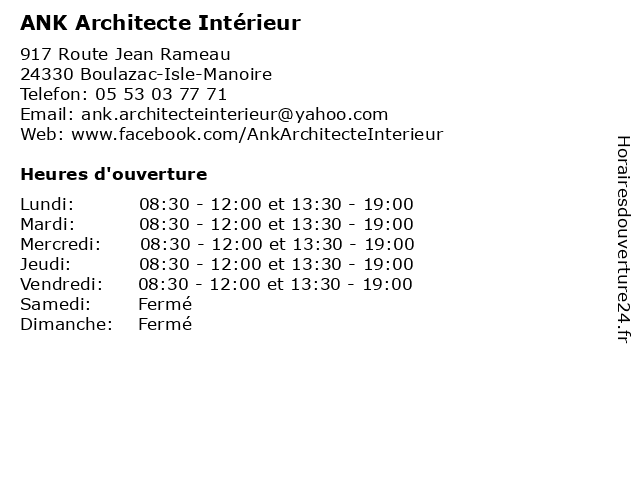 ANK Architecte Intérieur

917 Route Jean Rameau
24330 Boulazac-Isle-Manoire
Telefon: 05 53 03 77 71
Email: ank.architecteinterieur@yahoo.com
Web: www.facebook.com/AnkArchitecteInterieur

Heures d'ouverture

| | |
|---|---|
| Lundi: | 08:30 - 12:00 et 13:30 - 19:00 |
| Mardi: | 08:30 - 12:00 et 13:30 - 19:00 |
| Mercredi: | 08:30 - 12:00 et 13:30 - 19:00 |
| Jeudi: | 08:30 - 12:00 et 13:30 - 19:00 |
| Vendredi: | 08:30 - 12:00 et 13:30 - 19:00 |
| Samedi: | Fermé |
| Dimanche: | Fermé |

Horairesdouverture24.fr